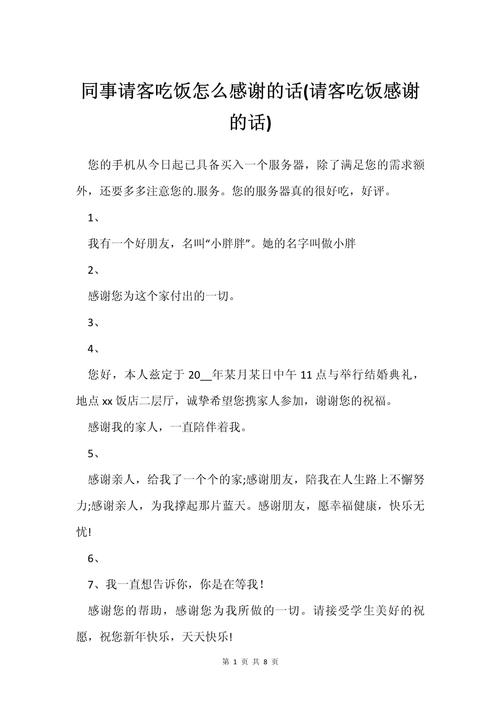 同事请客吃饭怎么感谢的话(请客吃饭感谢的话)

您的手机从今日起已具备买入一个服务器，除了满足您的需求额外，还要多多注意您的.服务。您的服务器真的很好吃，好评。

1、

我有一个好朋友，名叫“小胖胖”。她的名字叫做小胖

2、

感谢您为这个家付出的一切。

3、

4、

您好，本人兹定于 20__年某月某日中午 11 点与举行结婚典礼，地点 xx 饭店二层厅，诚挚希望您携家人参加，谢谢您的祝福。

感谢我的家人，一直陪伴着我。

5、

感谢亲人，给我了一个个的家;感谢朋友，陪我在人生路上不懈努力;感谢亲人，为我撑起那片蓝天。感谢朋友，愿幸福健康，快乐无忧!

6、

7、我一直想告诉你，你是在等我!

感谢您的帮助，感谢您为我所做的一切。请接受学生美好的祝愿，祝您新年快乐，天天快乐!

第 1 页 共 8 页